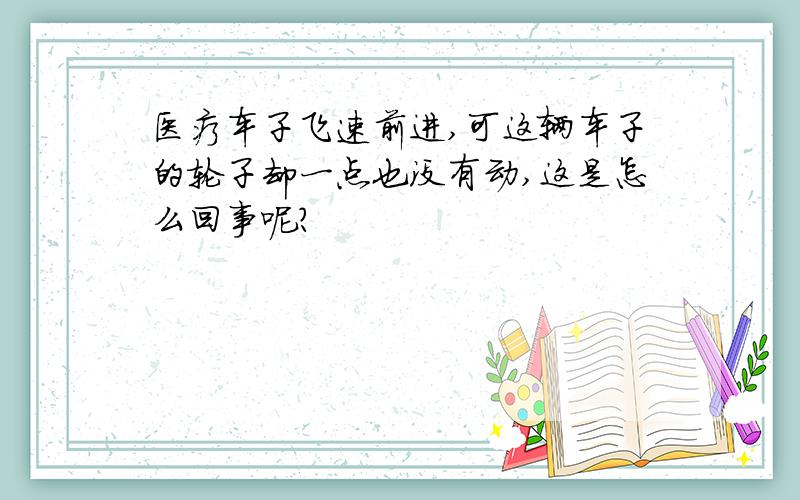 医疗车子飞速前进,可这辆车子的轮子却一点也没有动,这是怎么回事呢?